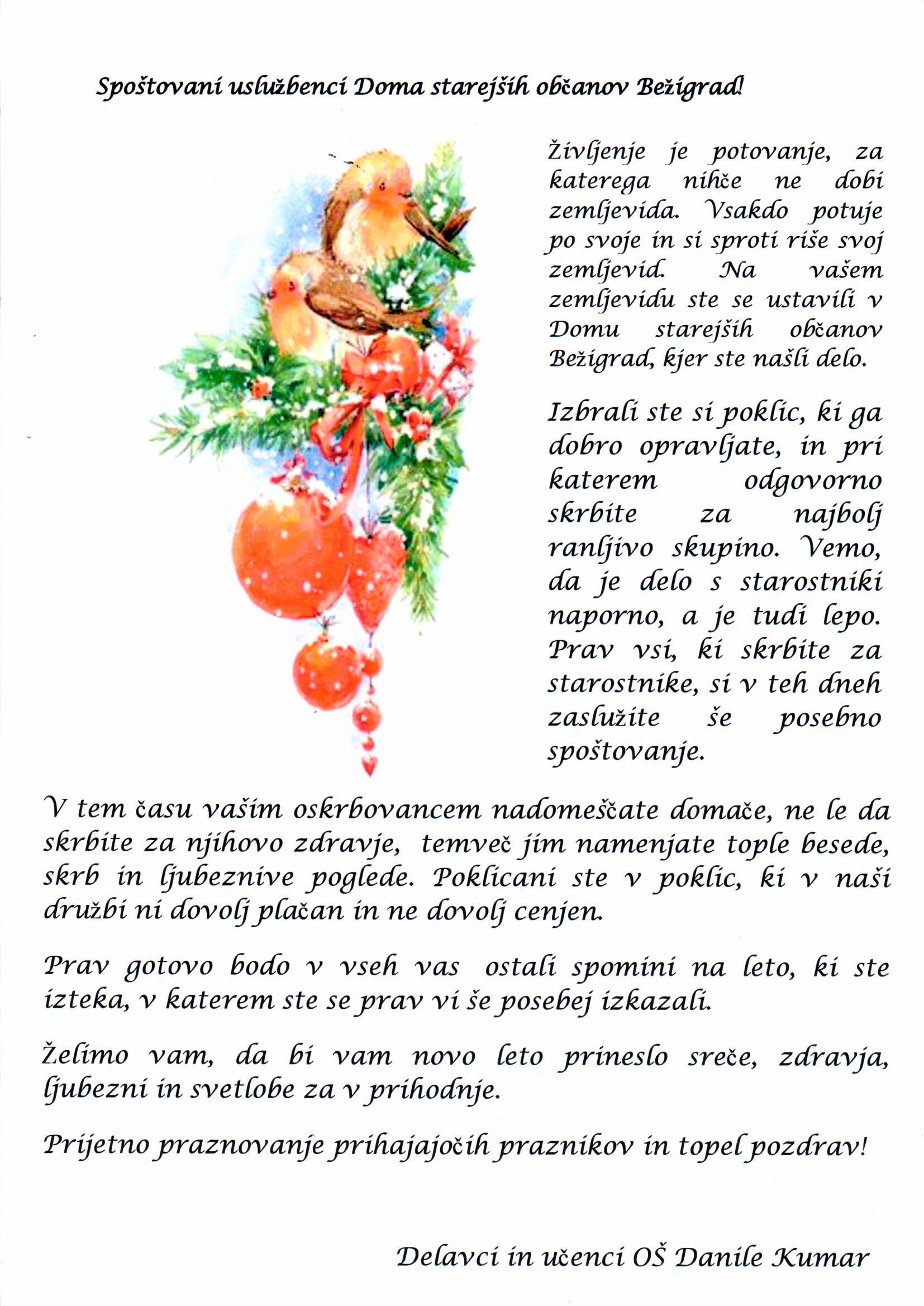 Spoštovani uslužbenci Doma starejših občanov Bežigrad!

Življenje je potovanje, za katerega nihče ne dobi zemljevida. Vsakdo potuje po svoje in si sproti riše svoj zemljevid. Na vašem zemljevidu ste se ustavili v Domu starejših občanov Bežigrad, kjer ste našli delo.

Izbrali ste si poklic, ki ga dobro opravljate, in pri katerem odgovorno skrbite za najbolj ranljivo skupino. Vemo, da je delo s starostniki naporno, a je tudi lepo. Prav vsi, ki skrbite za starostnike, si v teh dneh zaslužite še posebno spoštovanje.

V tem času vašim oskrbovancem nadomeščate domače, ne le da skrbite za njihovo zdravje, temveč jim namenjate tople besede, skrb in ljubeznive poglede. Poklicani ste v poklic, ki v naši družbi ni dovolj plačan in ne dovolj cenjen.

Prav gotovo bodo v vseh vas ostali spomini na leto, ki ste izteka, v katerem ste se prav vi še posebej izkazali.

Želimo vam, da bi vam novo leto prineslo sreče, zdravja, ljubezni in svetlobe za v prihodnje.

Prijetno praznovanje prihajajočih praznikov in topel pozdrav!

Delavci in učenci OŠ Danile Kumar